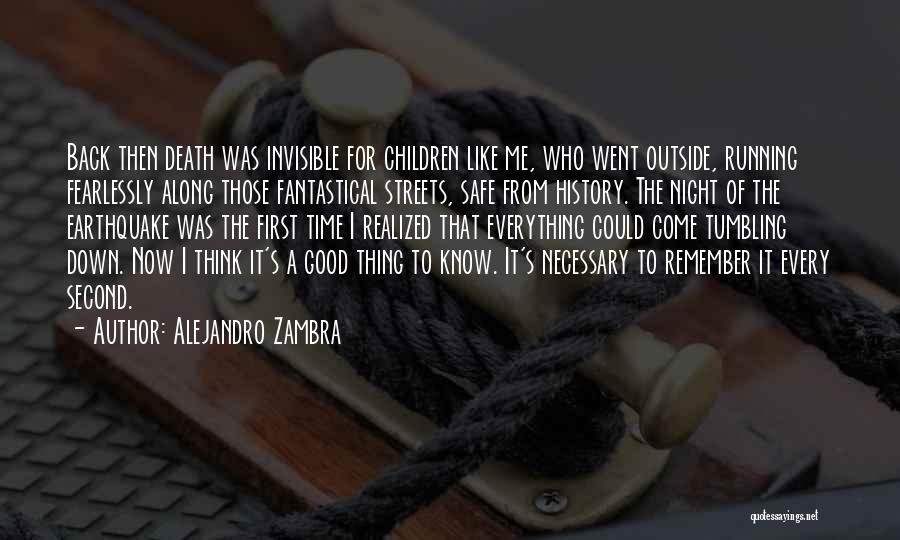 Back then death was invisible for children like me, who went outside, running fearlessly along those fantastical streets, safe from history. The night of the earthquake was the first time I realized that everything could come tumbling down. Now I think it's a good thing to know. It's necessary to remember it every second.

- Author: Alejandro Zambra

quotessayings.net